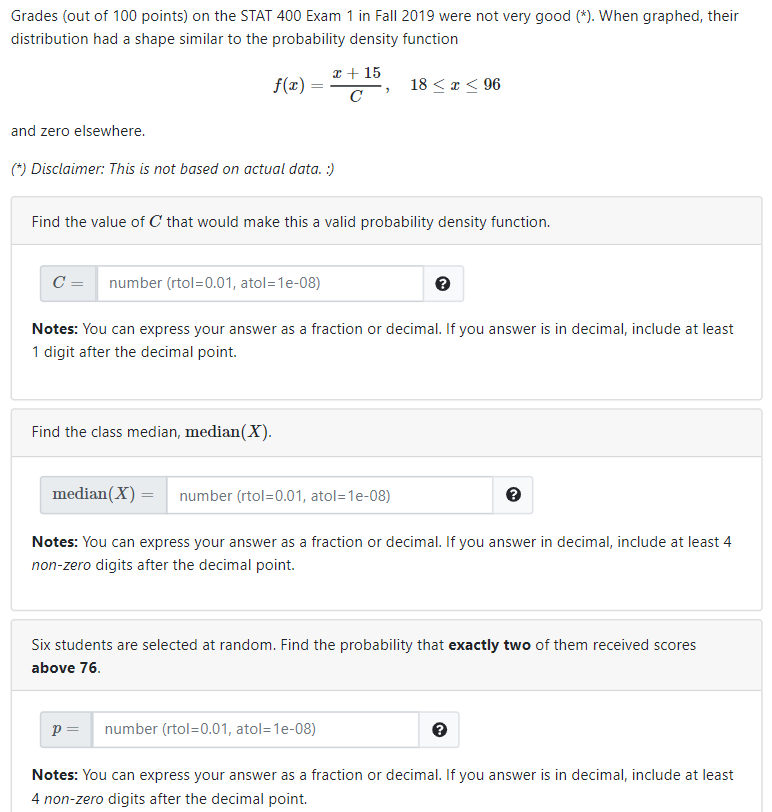 Grades (out of 100 points) on the STAT 400 Exam 1 in Fall 2019 were not very good (*). When graphed, their distribution had a shape similar to the probability density function

$f(x) = \frac{x+15}{C}, \quad 18 \le x \le 96$

and zero elsewhere.

(*) Disclaimer: This is not based on actual data. :)

Find the value of $C$ that would make this a valid probability density function.

$C =$ number (rtol=0.01, atol=1e-08)

Notes: You can express your answer as a fraction or decimal. If you answer is in decimal, include at least 1 digit after the decimal point.

Find the class median, $\text{median}(X)$.

$\text{median}(X) =$ number (rtol=0.01, atol=1e-08)

Notes: You can express your answer as a fraction or decimal. If you answer in decimal, include at least 4 non-zero digits after the decimal point.

Six students are selected at random. Find the probability that exactly two of them received scores above 76.

$p =$ number (rtol=0.01, atol=1e-08)

Notes: You can express your answer as a fraction or decimal. If you answer is in decimal, include at least 4 non-zero digits after the decimal point.